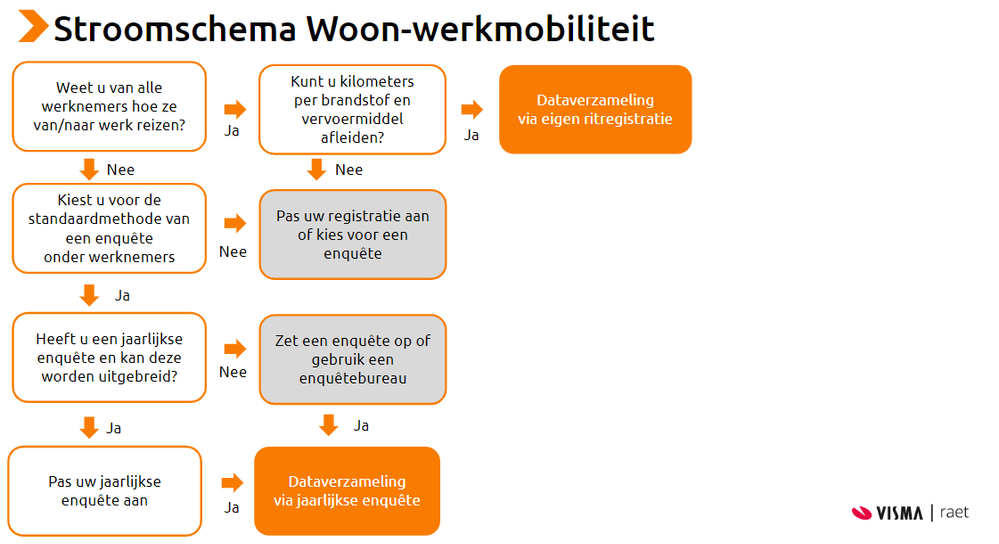 Stroomschema Woon-werkmobiliteit

Weet u van alle werknemers hoe ze van/naar werk reizen?

Ja

Kunt u kilometers per brandstof en vervoermiddel afleiden?

Ja

Dataverzameling via eigen ritregistratie

Nee

Nee

Kiest u voor de standaardmethode van een enquête onder werknemers

Nee

Pas uw registratie aan of kies voor een enquête

Ja

Heeft u een jaarlijkse enquête en kan deze worden uitgebreid?

Nee

Zet een enquête op of gebruik een enquêtebureau

Ja

Ja

Pas uw jaarlijkse enquête aan

Ja

Dataverzameling via jaarlijkse enquête

VISMA | raet